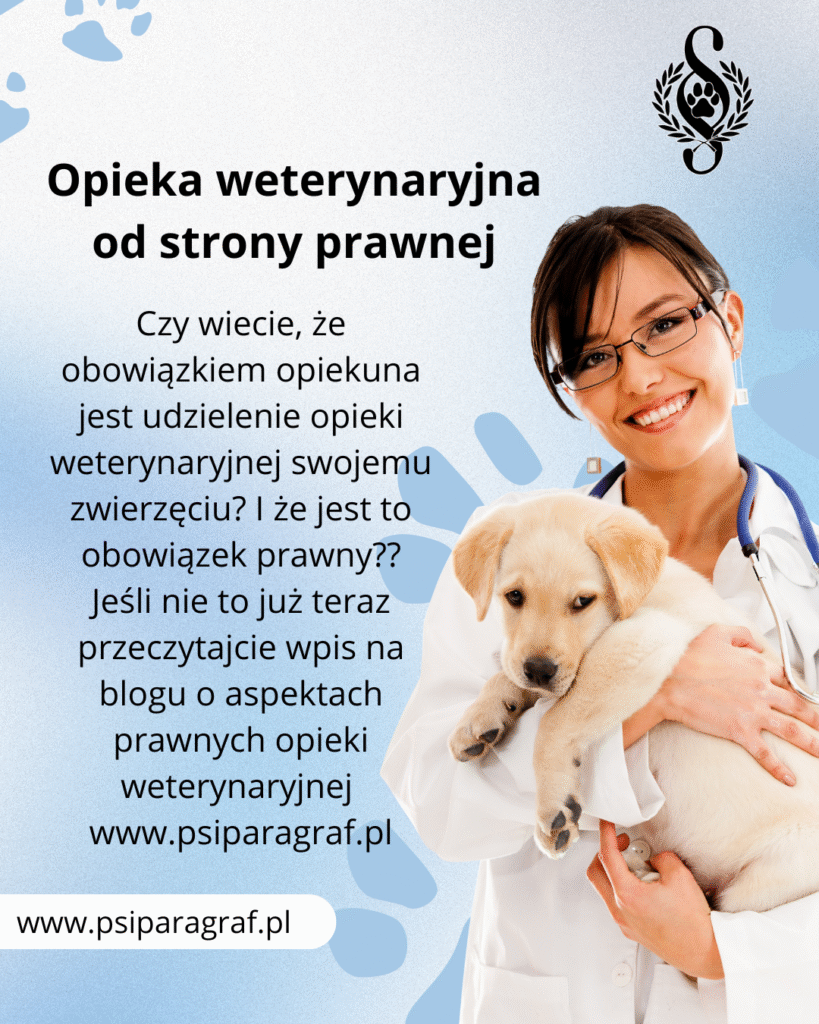 Opieka weterynaryjna od strony prawnej

Czy wiecie, że obowiązkiem opiekuna jest udzielenie opieki weterynaryjnej swojemu zwierzęciu? I że jest to obowiązek prawny?? Jeśli nie to już teraz przeczytajcie wpis na blogu o aspektach prawnych opieki weterynaryjnej www.psiparagraf.pl

www.psiparagraf.pl